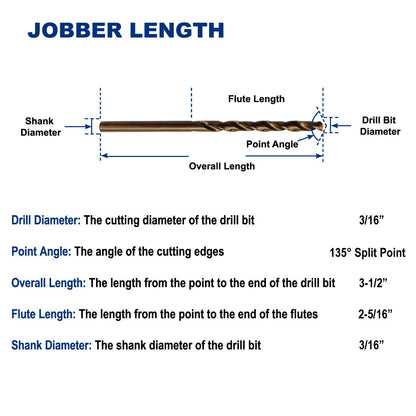 JOBBER LENGTH

Flute Length

Shank Diameter

Drill Bit Diameter

Point Angle

Overall Length

Drill Diameter: The cutting diameter of the drill bit 3/16”

Point Angle: The angle of the cutting edges 135° Split Point

Overall Length: The length from the point to the end of the drill bit 3-1/2”

Flute Length: The length from the point to the end of the flutes 2-5/16”

Shank Diameter: The shank diameter of the drill bit 3/16”